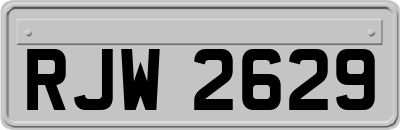 RJW 2629